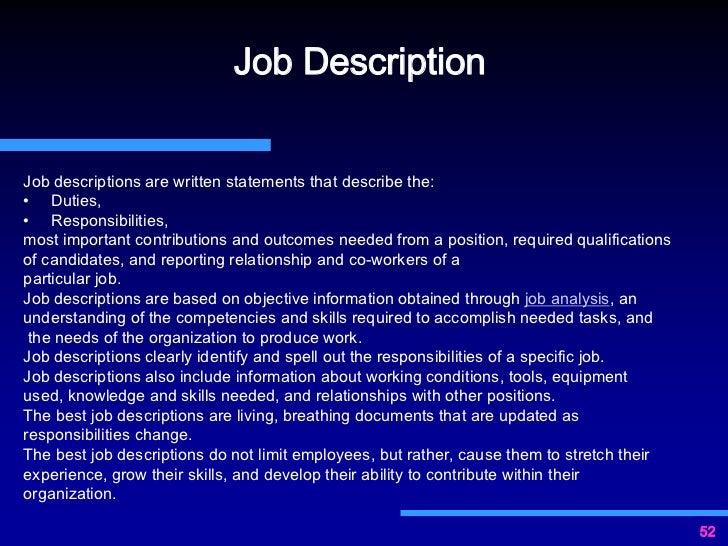 Job Description

Job descriptions are written statements that describe the:
• Duties,
• Responsibilities,
most important contributions and outcomes needed from a position, required qualifications of candidates, and reporting relationship and co-workers of a particular job.
Job descriptions are based on objective information obtained through job analysis, an understanding of the competencies and skills required to accomplish needed tasks, and the needs of the organization to produce work.
Job descriptions clearly identify and spell out the responsibilities of a specific job.
Job descriptions also include information about working conditions, tools, equipment used, knowledge and skills needed, and relationships with other positions.
The best job descriptions are living, breathing documents that are updated as responsibilities change.
The best job descriptions do not limit employees, but rather, cause them to stretch their experience, grow their skills, and develop their ability to contribute within their organization.

52